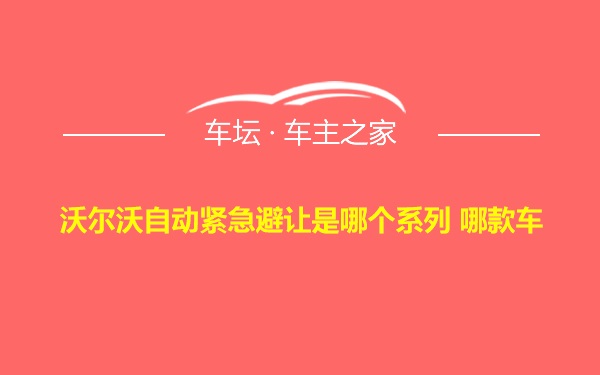 车坛 · 车主之家

沃尔沃自动紧急避让是哪个系列 哪款车